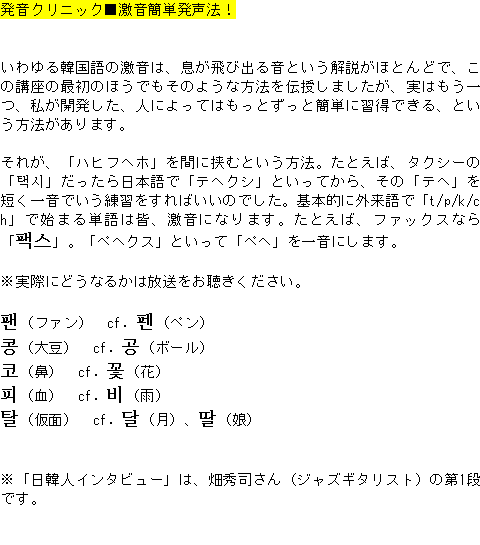 発音クリニック■激音簡単発声法！

いわゆる韓国語の激音は、息が飛び出る音という解説がほとんどで、この講座の最初のほうでもそのような方法を伝授しましたが、実はもう一つ、私が開発した、人によってはもっとずっと簡単に習得できる、という方法があります。

それが、「ハヒフヘホ」を間に挟むという方法。たとえば、タクシーの「택시」だったら日本語で「テヘクシ」といってから、その「テヘ」を短く一音でいう練習をすればいいのでした。基本的に外来語で「t/p/k/ch」で始まる単語は皆、激音になります。たとえば、ファックスなら「팩스」。「ペヘクス」といって「ペヘ」を一音にします。

※実際にどうなるかは放送をお聴きください。

팬（ファン）　cf. 펜（ペン）
콩（大豆）　cf. 공（ボール）
코（鼻）　cf. 꽃（花）
피（血）　cf. 비（雨）
탈（仮面）　cf. 달（月）、딸（娘）

※「日韓人インタビュー」は、畑秀司さん（ジャズギタリスト）の第1段です。